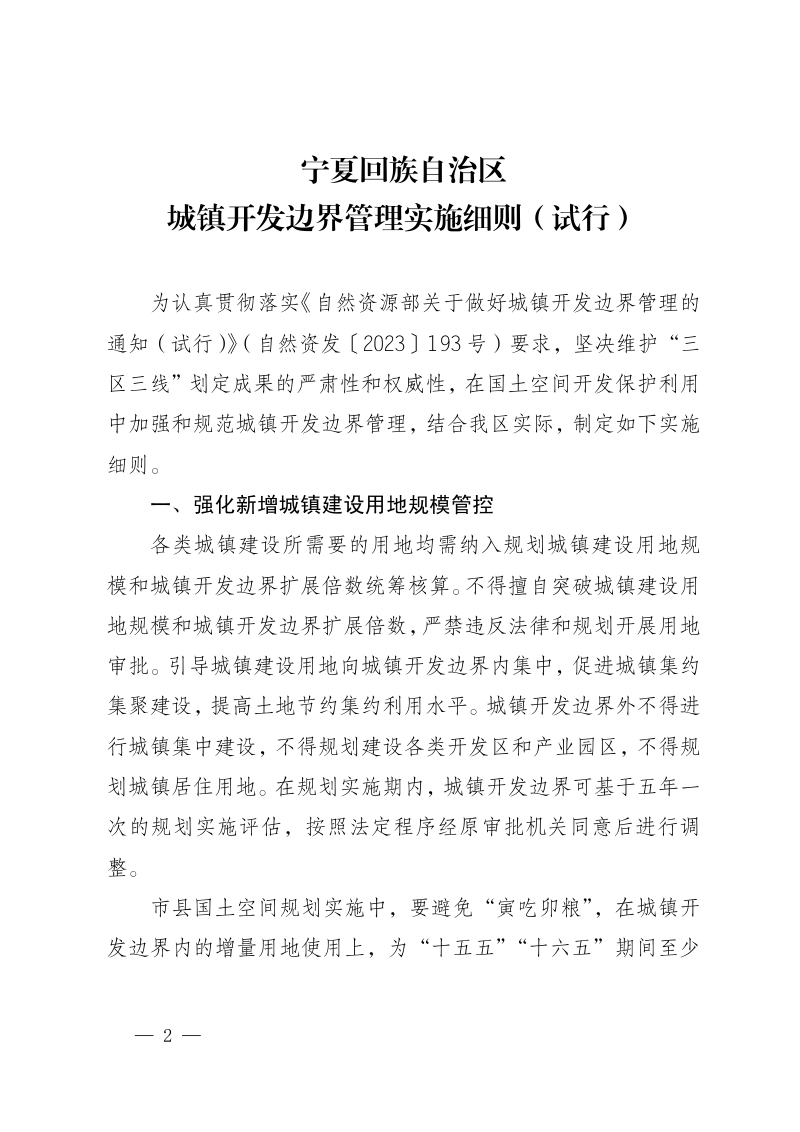 宁夏回族自治区
城镇开发边界管理实施细则（试行）

为认真贯彻落实《自然资源部关于做好城镇开发边界管理的通知（试行）》（自然资发〔2023〕193号）要求，坚决维护“三区三线”划定成果的严肃性和权威性，在国土空间开发保护利用中加强和规范城镇开发边界管理，结合我区实际，制定如下实施细则。

一、强化新增城镇建设用地规模管控

各类城镇建设所需要的用地均需纳入规划城镇建设用地规模和城镇开发边界扩展倍数统筹核算。不得擅自突破城镇建设用地规模和城镇开发边界扩展倍数，严禁违反法律和规划开展用地审批。引导城镇建设用地向城镇开发边界内集中，促进城镇集约集聚建设，提高土地节约集约利用水平。城镇开发边界外不得进行城镇集中建设，不得规划建设各类开发区和产业园区，不得规划城镇居住用地。在规划实施期内，城镇开发边界可基于五年一次的规划实施评估，按照法定程序经原审批机关同意后进行调整。

市县国土空间规划实施中，要避免“寅吃卯粮”，在城镇开发边界内的增量用地使用上，为“十五五”“十六五”期间至少

— 2 —